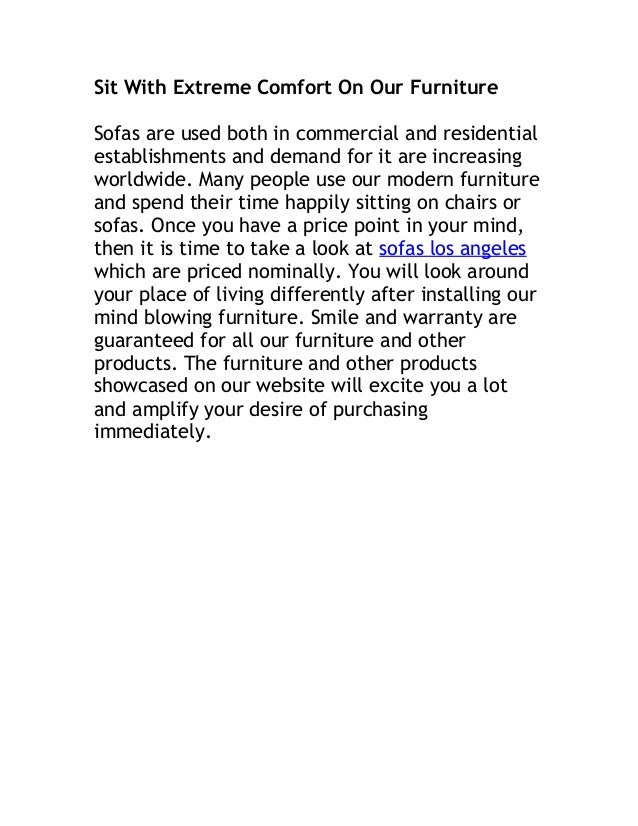 Sit With Extreme Comfort On Our Furniture

Sofas are used both in commercial and residential establishments and demand for it are increasing worldwide. Many people use our modern furniture and spend their time happily sitting on chairs or sofas. Once you have a price point in your mind, then it is time to take a look at sofas los angeles which are priced nominally. You will look around your place of living differently after installing our mind blowing furniture. Smile and warranty are guaranteed for all our furniture and other products. The furniture and other products showcased on our website will excite you a lot and amplify your desire of purchasing immediately.